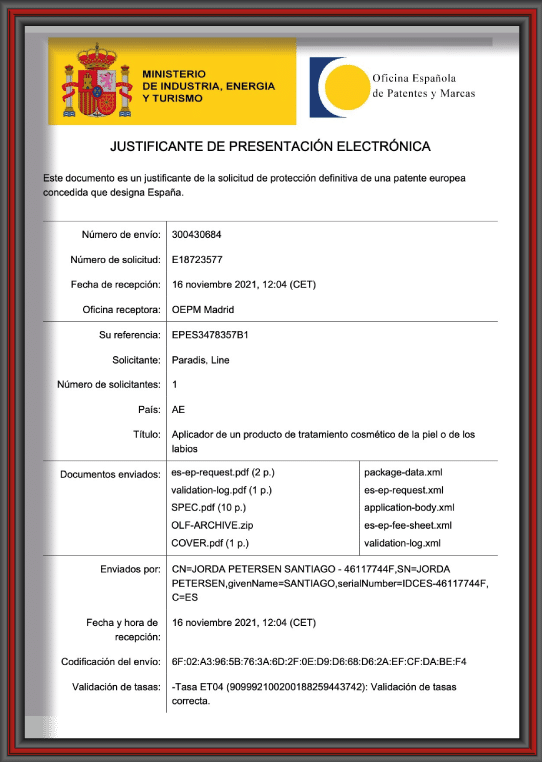 MINISTERIO DE INDUSTRIA, ENERGIA Y TURISMO

Oficina Española de Patentes y Marcas

JUSTIFICANTE DE PRESENTACIÓN ELECTRÓNICA

Este documento es un justificante de la solicitud de protección definitiva de una patente europea concedida que designa España.

| | | |
|---|---|---|
| Número de envío: | 300430684 | |
| Número de solicitud: | E18723577 | |
| Fecha de recepción: | 16 noviembre 2021, 12:04 (CET) | |
| Oficina receptora: | OEPM Madrid | |
| Su referencia: | EPES3478357B1 | |
| Solicitante: | Paradis, Line | |
| Número de solicitantes: | 1 | |
| País: | AE | |
| Título: | Aplicador de un producto de tratamiento cosmético de la piel o de los labios | |
| Documentos enviados: | es-ep-request.pdf (2 p.) | package-data.xml |
| | validation-log.pdf (1 p.) | es-ep-request.xml |
| | SPEC.pdf (10 p.) | application-body.xml |
| | OLF-ARCHIVE.zip | es-ep-fee-sheet.xml |
| | COVER.pdf (1 p.) | validation-log.xml |
| Enviados por: | CN=JORDA PETERSEN SANTIAGO - 46117744F,SN=JORDA PETERSEN,givenName=SANTIAGO,serialNumber=IDCES-46117744F, C=ES | |
| Fecha y hora de recepción: | 16 noviembre 2021, 12:04 (CET) | |
| Codificación del envío: | 6F:02:A3:96:5B:76:3A:6D:2F:0E:D9:D6:68:D6:2A:EF:CF:DA:BE:F4 | |
| Validación de tasas: | -Tasa ET04 (909992100200188259443742): Validación de tasas correcta. | |